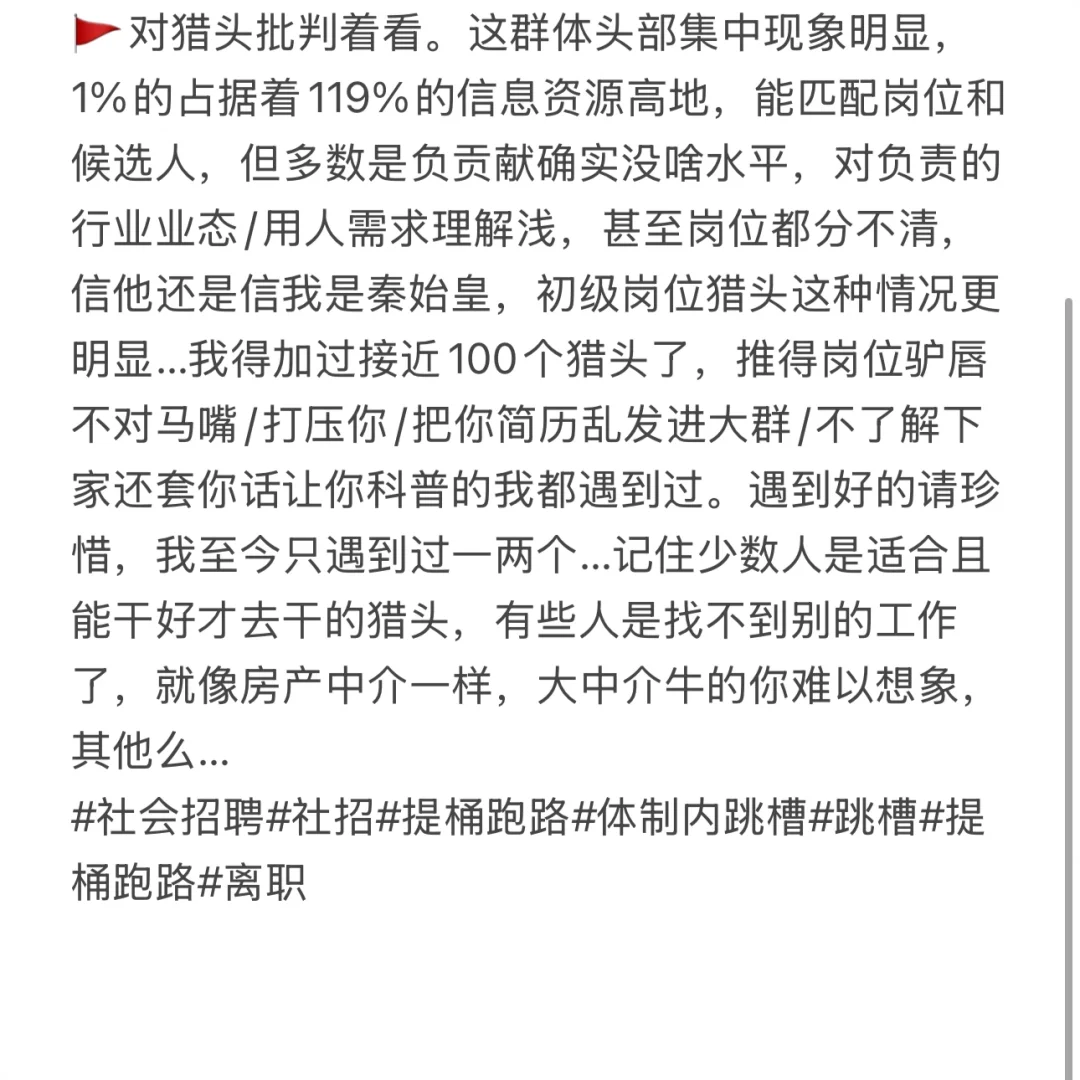 🚩对猎头批判着看。这群体头部集中现象明显，1%的占据着119%的信息资源高地，能匹配岗位和候选人，但多数是负贡献确实没啥水平，对负责的行业业态/用人需求理解浅，甚至岗位都分不清，信他还是信我是秦始皇，初级岗位猎头这种情况更明显...我得加过接近100个猎头了，推得岗位驴唇不对马嘴/打压你/把你简历乱发进大群/不了解下家还套你话让你科普的我都遇到过。遇到好的请珍惜，我至今只遇到过一两个...记住少数人是适合且能干好才去干的猎头，有些人是找不到别的工作了，就像房产中介一样，大中介牛的你难以想象，其他么...
#社会招聘#社招#提桶跑路#体制内跳槽#跳槽#提桶跑路#离职